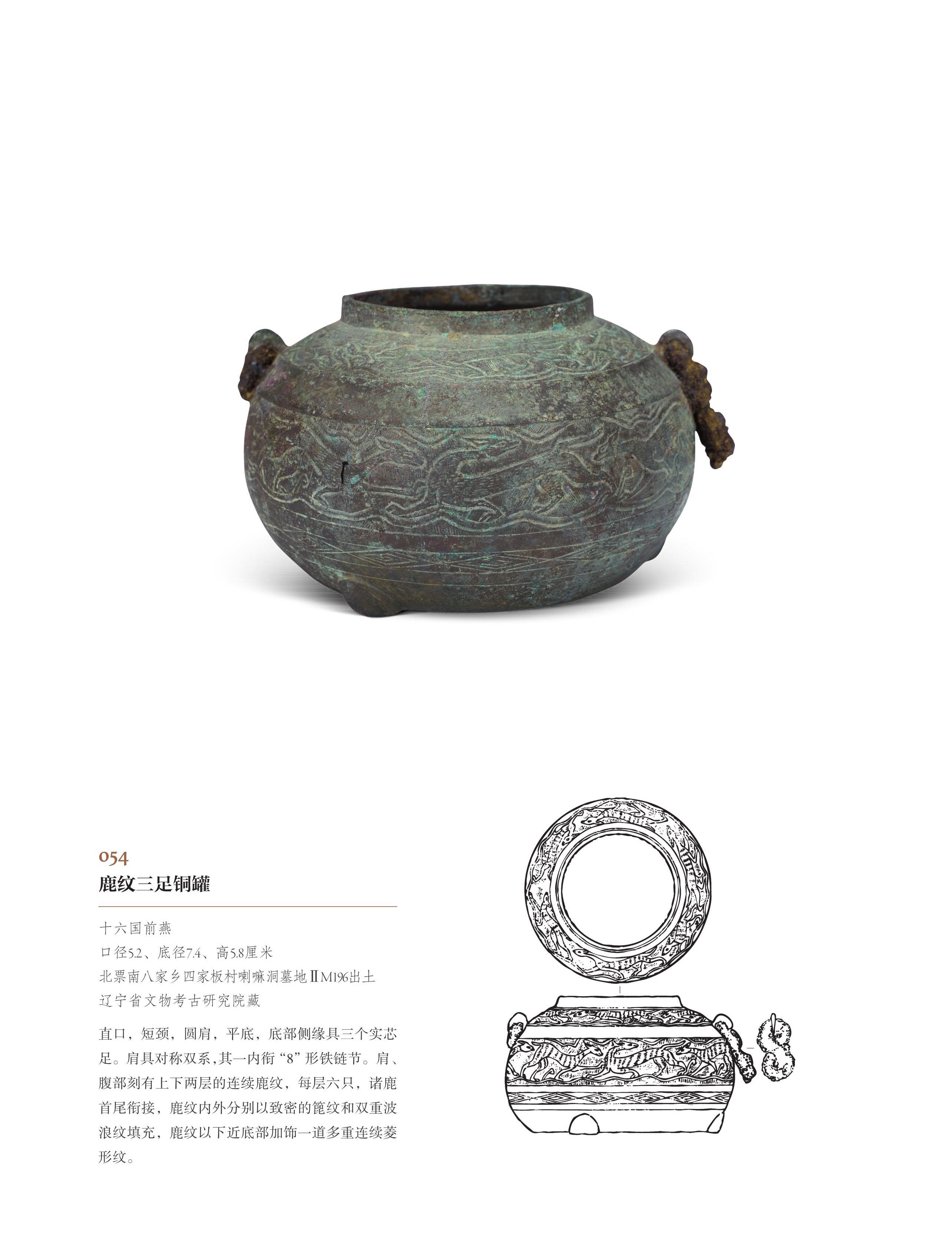 054
鹿纹三足铜罐

十六国前燕
口径5.2、底径7.4、高5.8厘米
北票南八家乡四家板村喇嘛洞墓地ⅡM196出土
辽宁省文物考古研究院藏

直口，短颈，圆肩，平底，底部侧缘具三个实芯足。肩具对称双系，其一内衔“8”形铁链节。肩、腹部刻有上下两层的连续鹿纹，每层六只，诸鹿首尾衔接，鹿纹内外分别以致密的篦纹和双重波浪纹填充，鹿纹以下近底部加饰一道多重连续菱形纹。